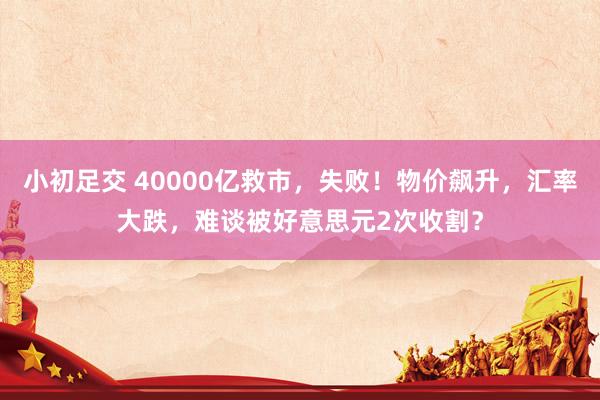 小初足交 40000亿救市，失败！物价飙升，汇率大跌，难谈被好意思元2次收割？